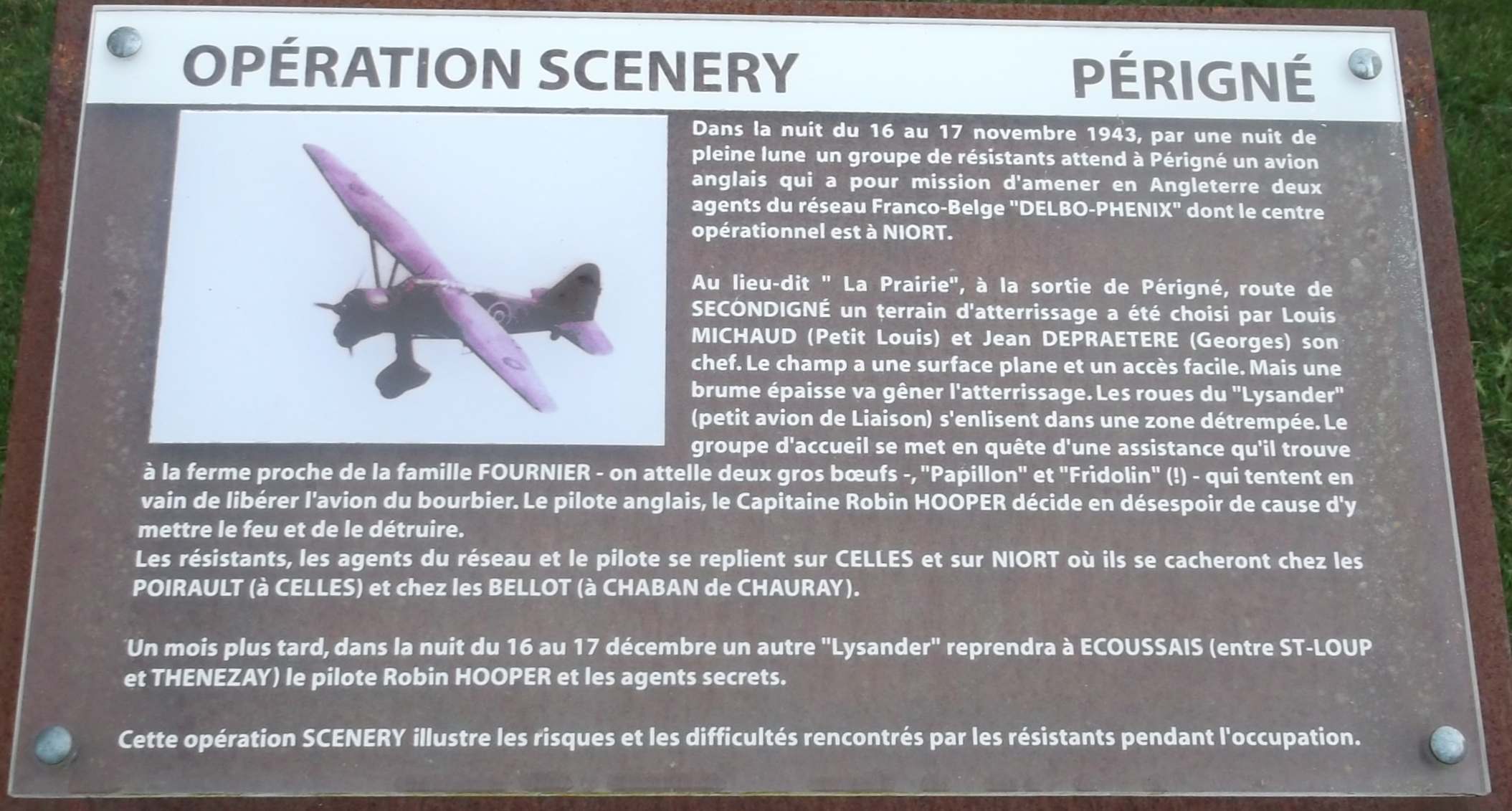 OPÉRATION SCENERY PÉRIGNÉ

Dans la nuit du 16 au 17 novembre 1943, par une nuit de pleine lune un groupe de résistants attend à Périgné un avion anglais qui a pour mission d'amener en Angleterre deux agents du réseau Franco-Belge "DELBO-PHENIX" dont le centre opérationnel est à NIORT.

Au lieu-dit " La Prairie", à la sortie de Périgné, route de SECONDIGNÉ un terrain d'atterrissage a été choisi par Louis MICHAUD (Petit Louis) et Jean DEPRAETERE (Georges) son chef. Le champ a une surface plane et un accès facile. Mais une brume épaisse va gêner l'atterrissage. Les roues du "Lysander" (petit avion de Liaison) s'enlisent dans une zone détrempée. Le groupe d'accueil se met en quête d'une assistance qu'il trouve à la ferme proche de la famille FOURNIER - on attelle deux gros bœufs -, "Papillon" et "Fridolin" (!) - qui tentent en vain de libérer l'avion du bourbier. Le pilote anglais, le Capitaine Robin HOOPER décide en désespoir de cause d'y mettre le feu et de le détruire.
Les résistants, les agents du réseau et le pilote se replient sur CELLES et sur NIORT où ils se cacheront chez les POIRAULT (à CELLES) et chez les BELLOT (à CHABAN de CHAURAY).

Un mois plus tard, dans la nuit du 16 au 17 décembre un autre "Lysander" reprendra à ECOUSSAIS (entre ST-LOUP et THENEZAY) le pilote Robin HOOPER et les agents secrets.

Cette opération SCENERY illustre les risques et les difficultés rencontrés par les résistants pendant l'occupation.